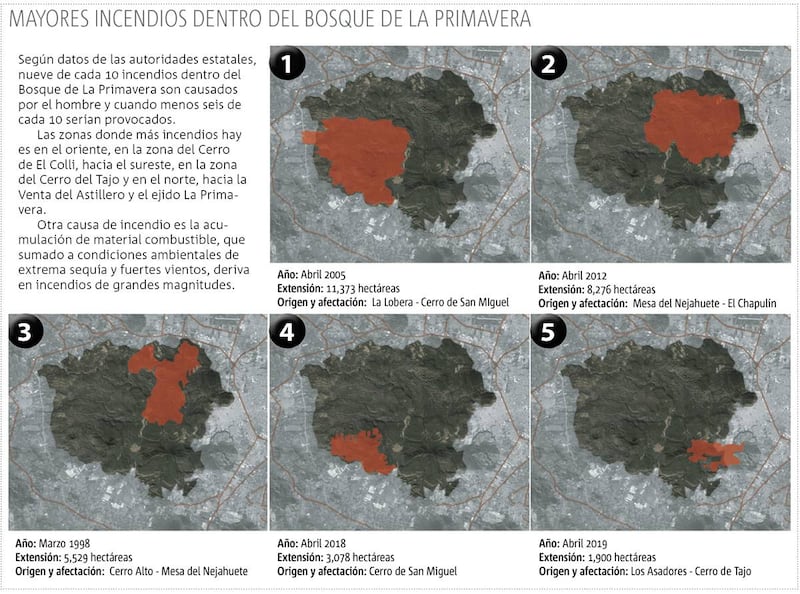 MAYORES INCENDIOS DENTRO DEL BOSQUE DE LA PRIMAVERA

Según datos de las autoridades estatales, nueve de cada 10 incendios dentro del Bosque de La Primavera son causados por el hombre y cuando menos seis de cada 10 serian provocados.

Las zonas donde más incendios hay es en el oriente, en la zona del Cerro de El Colli, hacia el sureste, en la zona del Cerro del Tajo y en el norte, hacia la Venta del Astillero y el ejido La Primavera.

Otra causa de incendio es la acumulación de material combustible, que sumado a condiciones ambientales de extrema sequía y fuertes vientos, deriva en incendios de grandes magnitudes.

1

Año: Abril 2005
Extensión: 11,373 hectáreas
Origen y afectación: La Lobera - Cerro de San MIguel

2

Año: Abril 2012
Extensión: 8,276 hectáreas
Origen y afectación: Mesa del Nejahuete - El Chapulin

3

Año: Marzo 1998
Extensión: 5,529 hectáreas
Origen y afectación: Cerro Alto - Mesa del Nejahuete

4

Año: Abril 2018
Extensión: 3,078 hectáreas
Origen y afectación: Cerro de San Miguel

5

Año: Abril 2019
Extensión: 1,900 hectáreas
Origen y afectación: Los Asadores - Cerro de Tajo